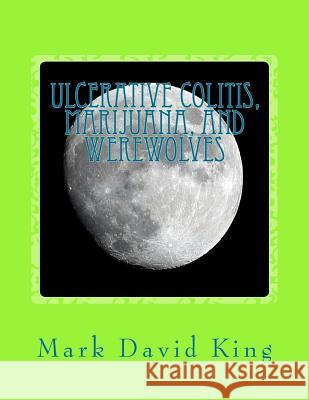 ULCERATIVE COLITIS, MARIJUANA, AND WEREWOLVES

Mark David King

Kraina Książek